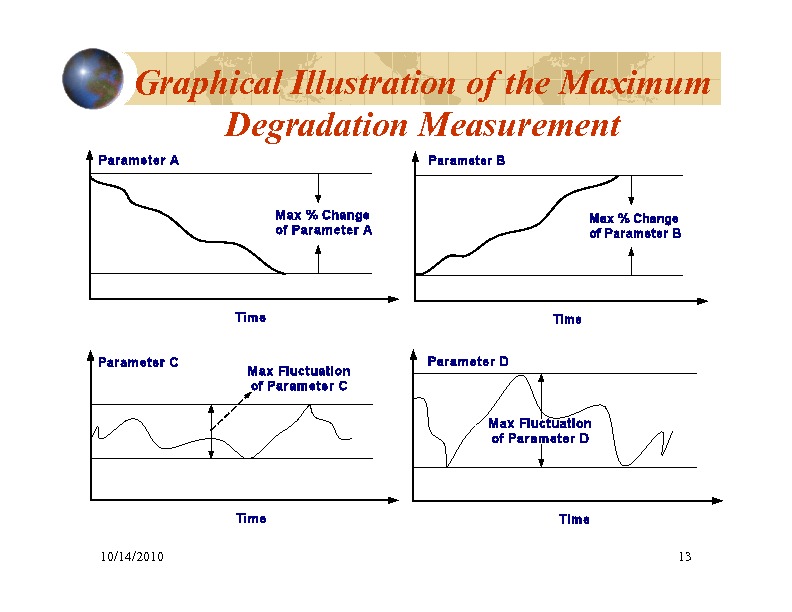 Graphical Illustration of the Maximum Degradation Measurement

Parameter A

Max % Change of Parameter A

Time

Parameter B

Max % Change of Parameter B

Time

Parameter C

Max Fluctuation of Parameter C

Time

Parameter D

Max Fluctuation of Parameter D

Time

10/14/2010

13